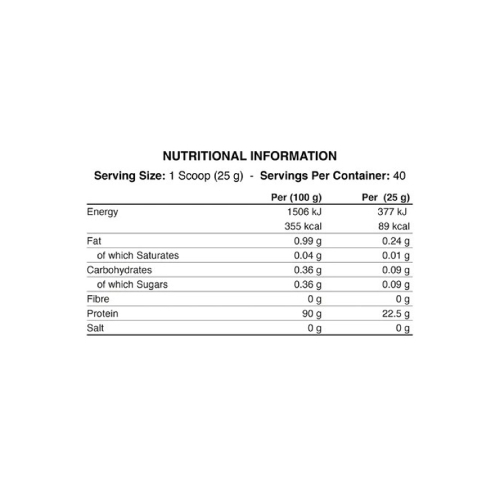 NUTRITIONAL INFORMATION

Serving Size: 1 Scoop (25 g) - Servings Per Container: 40

| | Per (100 g) | Per (25 g) |
|---|---|---|
| Energy | 1506 kJ | 377 kJ |
| | 355 kcal | 89 kcal |
| Fat | 0.99 g | 0.24 g |
| of which Saturates | 0.04 g | 0.01 g |
| Carbohydrates | 0.36 g | 0.09 g |
| of which Sugars | 0.36 g | 0.09 g |
| Fibre | 0 g | 0 g |
| Protein | 90 g | 22.5 g |
| Salt | 0 g | 0 g |